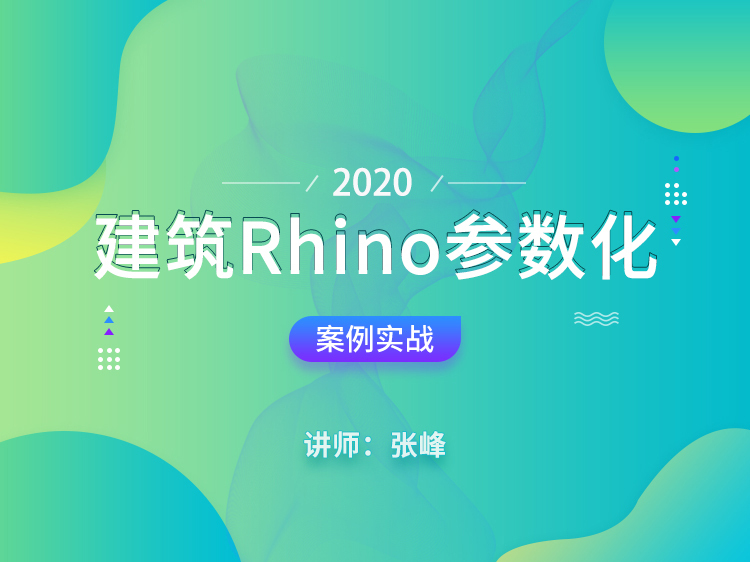 2020

建筑Rhino参数化

案例实战

讲师：张峰